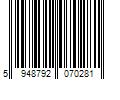 5 948792 070281